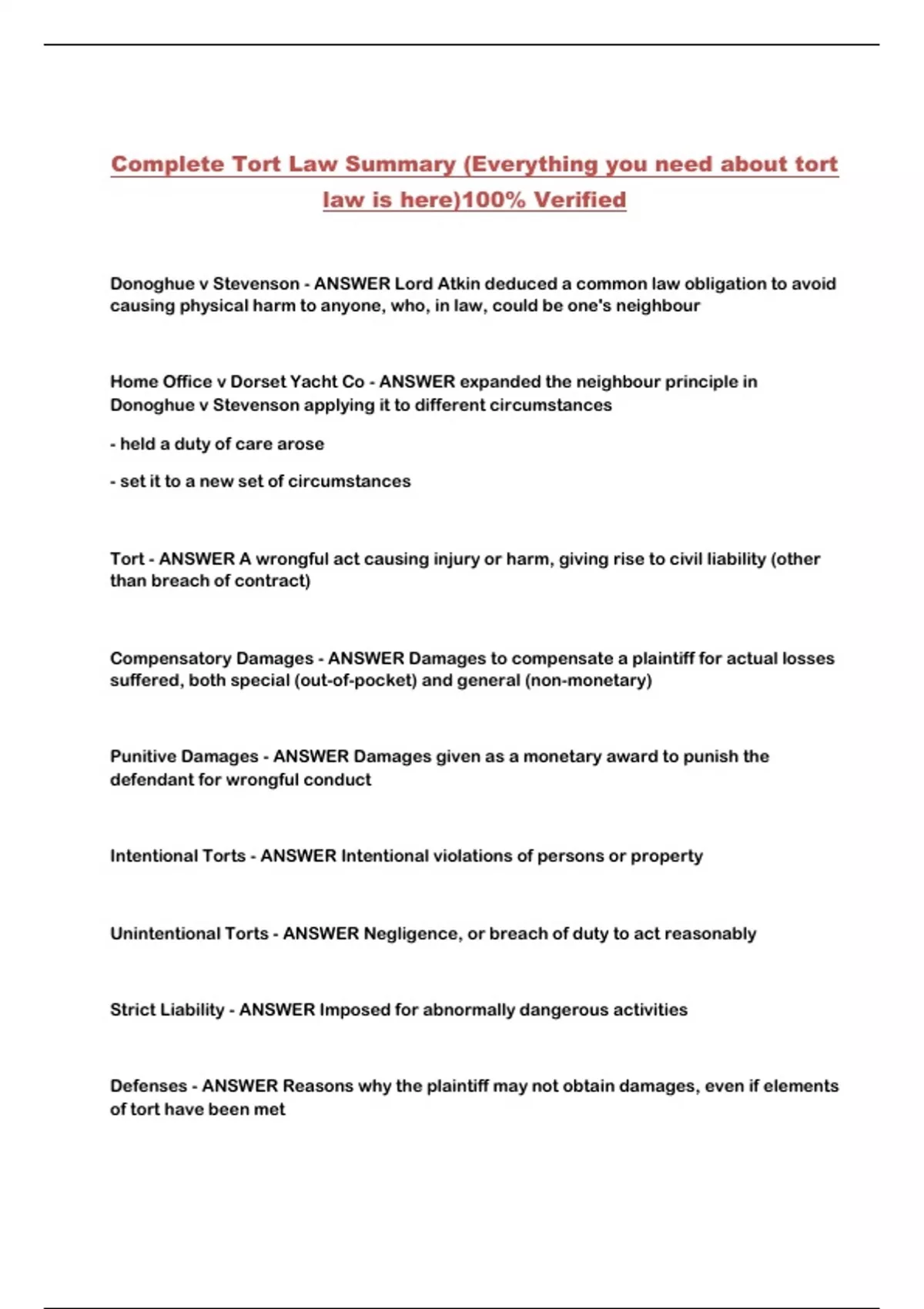 Complete Tort Law Summary (Everything you need about tort law is here)100% Verified

Donoghue v Stevenson - ANSWER Lord Atkin deduced a common law obligation to avoid causing physical harm to anyone, who, in law, could be one's neighbour

Home Office v Dorset Yacht Co - ANSWER expanded the neighbour principle in Donoghue v Stevenson applying it to different circumstances

- held a duty of care arose

- set it to a new set of circumstances

Tort - ANSWER A wrongful act causing injury or harm, giving rise to civil liability (other than breach of contract)

Compensatory Damages - ANSWER Damages to compensate a plaintiff for actual losses suffered, both special (out-of-pocket) and general (non-monetary)

Punitive Damages - ANSWER Damages given as a monetary award to punish the defendant for wrongful conduct

Intentional Torts - ANSWER Intentional violations of persons or property

Unintentional Torts - ANSWER Negligence, or breach of duty to act reasonably

Strict Liability - ANSWER Imposed for abnormally dangerous activities

Defenses - ANSWER Reasons why the plaintiff may not obtain damages, even if elements of tort have been met